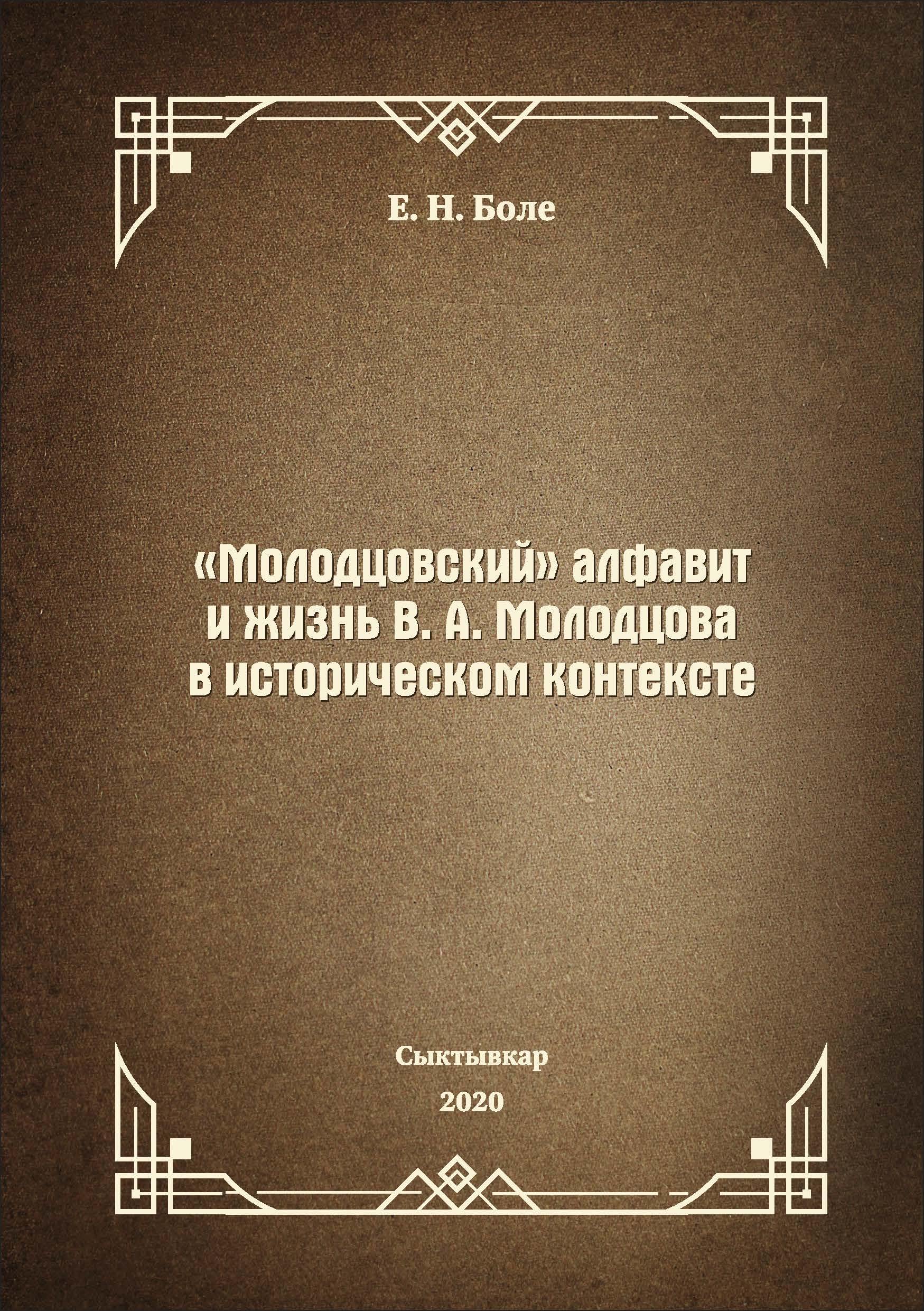 Е. Н. Боле

«Молодцовский» алфавит
и жизнь В. А. Молодцова
в историческом контексте

Сыктывкар
2020